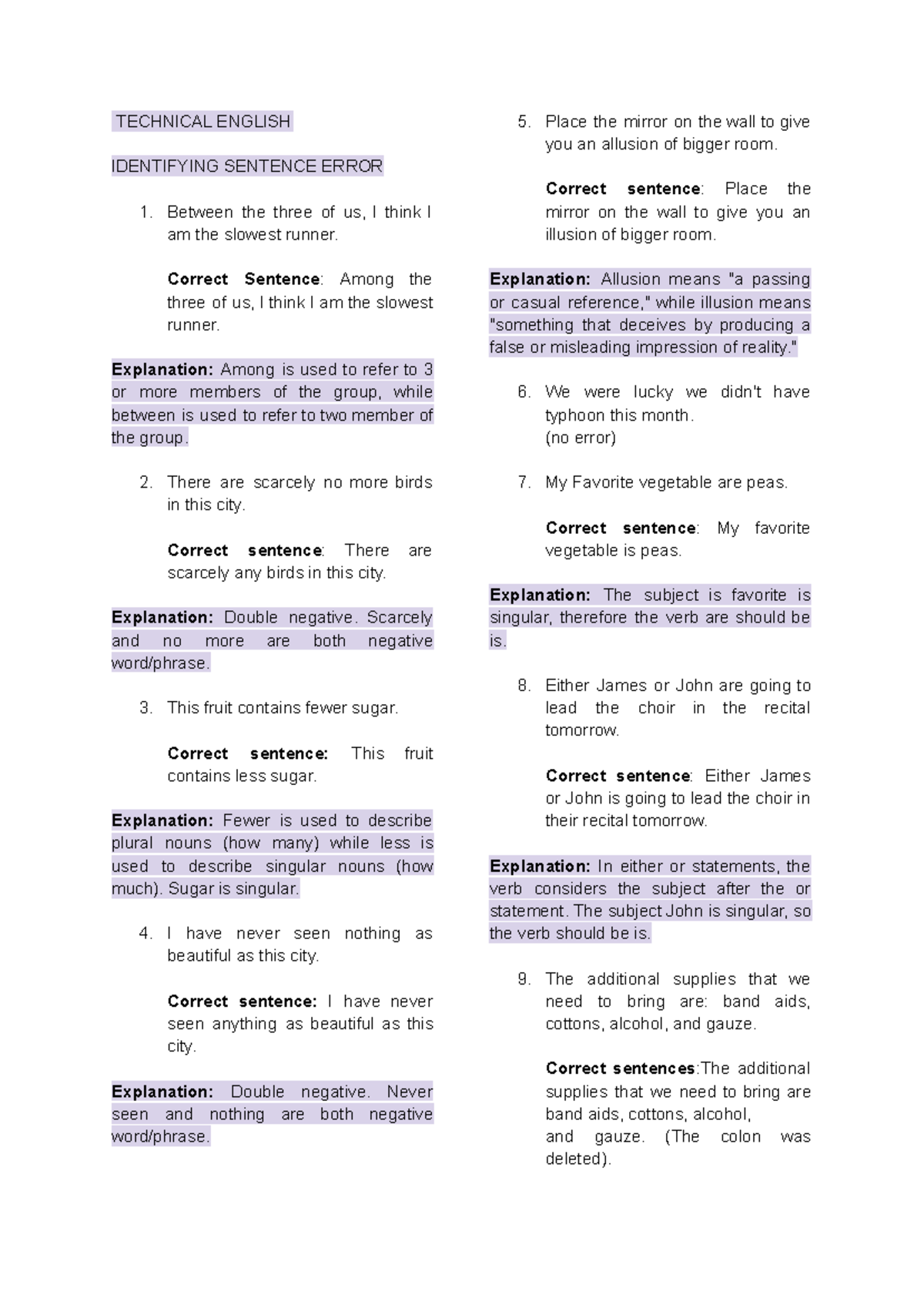 TECHNICAL ENGLISH

IDENTIFYING SENTENCE ERROR

1. Between the three of us, I think I am the slowest runner.

Correct Sentence: Among the three of us, I think I am the slowest runner.

Explanation: Among is used to refer to 3 or more members of the group, while between is used to refer to two member of the group.

2. There are scarcely no more birds in this city.

Correct sentence: There are scarcely any birds in this city.

Explanation: Double negative. Scarcely and no more are both negative word/phrase.

3. This fruit contains fewer sugar.

Correct sentence: This fruit contains less sugar.

Explanation: Fewer is used to describe plural nouns (how many) while less is used to describe singular nouns (how much). Sugar is singular.

4. I have never seen nothing as beautiful as this city.

Correct sentence: I have never seen anything as beautiful as this city.

Explanation: Double negative. Never seen and nothing are both negative word/phrase.

5. Place the mirror on the wall to give you an allusion of bigger room.

Correct sentence: Place the mirror on the wall to give you an illusion of bigger room.

Explanation: Allusion means "a passing or casual reference," while illusion means "something that deceives by producing a false or misleading impression of reality."

6. We were lucky we didn't have typhoon this month.
(no error)

7. My Favorite vegetable are peas.

Correct sentence: My favorite vegetable is peas.

Explanation: The subject is favorite is singular, therefore the verb are should be is.

8. Either James or John are going to lead the choir in the recital tomorrow.

Correct sentence: Either James or John is going to lead the choir in their recital tomorrow.

Explanation: In either or statements, the verb considers the subject after the or statement. The subject John is singular, so the verb should be is.

9. The additional supplies that we need to bring are: band aids, cottons, alcohol, and gauze.

Correct sentences:The additional supplies that we need to bring are band aids, cottons, alcohol, and gauze. (The colon was deleted).